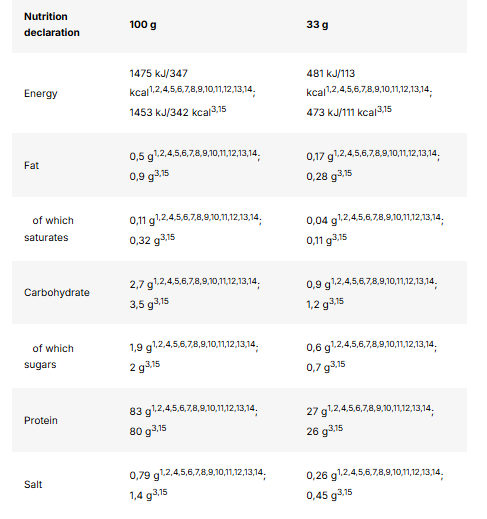 | Nutrition declaration | 100 g | 33 g |
|---|---|---|
| Energy | 1475 kJ/347 kcal$^{1,2,4,5,6,7,8,9,10,11,12,13,14}$; 1453 kJ/342 kcal$^{3,15}$ | 481 kJ/113 kcal$^{1,2,4,5,6,7,8,9,10,11,12,13,14}$; 473 kJ/111 kcal$^{3,15}$ |
| Fat | 0,5 g$^{1,2,4,5,6,7,8,9,10,11,12,13,14}$; 0,9 g$^{3,15}$ | 0,17 g$^{1,2,4,5,6,7,8,9,10,11,12,13,14}$; 0,28 g$^{3,15}$ |
| of which saturates | 0,11 g$^{1,2,4,5,6,7,8,9,10,11,12,13,14}$; 0,32 g$^{3,15}$ | 0,04 g$^{1,2,4,5,6,7,8,9,10,11,12,13,14}$; 0,11 g$^{3,15}$ |
| Carbohydrate | 2,7 g$^{1,2,4,5,6,7,8,9,10,11,12,13,14}$; 3,5 g$^{3,15}$ | 0,9 g$^{1,2,4,5,6,7,8,9,10,11,12,13,14}$; 1,2 g$^{3,15}$ |
| of which sugars | 1,9 g$^{1,2,4,5,6,7,8,9,10,11,12,13,14}$; 2 g$^{3,15}$ | 0,6 g$^{1,2,4,5,6,7,8,9,10,11,12,13,14}$; 0,7 g$^{3,15}$ |
| Protein | 83 g$^{1,2,4,5,6,7,8,9,10,11,12,13,14}$; 80 g$^{3,15}$ | 27 g$^{1,2,4,5,6,7,8,9,10,11,12,13,14}$; 26 g$^{3,15}$ |
| Salt | 0,79 g$^{1,2,4,5,6,7,8,9,10,11,12,13,14}$; 1,4 g$^{3,15}$ | 0,26 g$^{1,2,4,5,6,7,8,9,10,11,12,13,14}$; 0,45 g$^{3,15}$ |